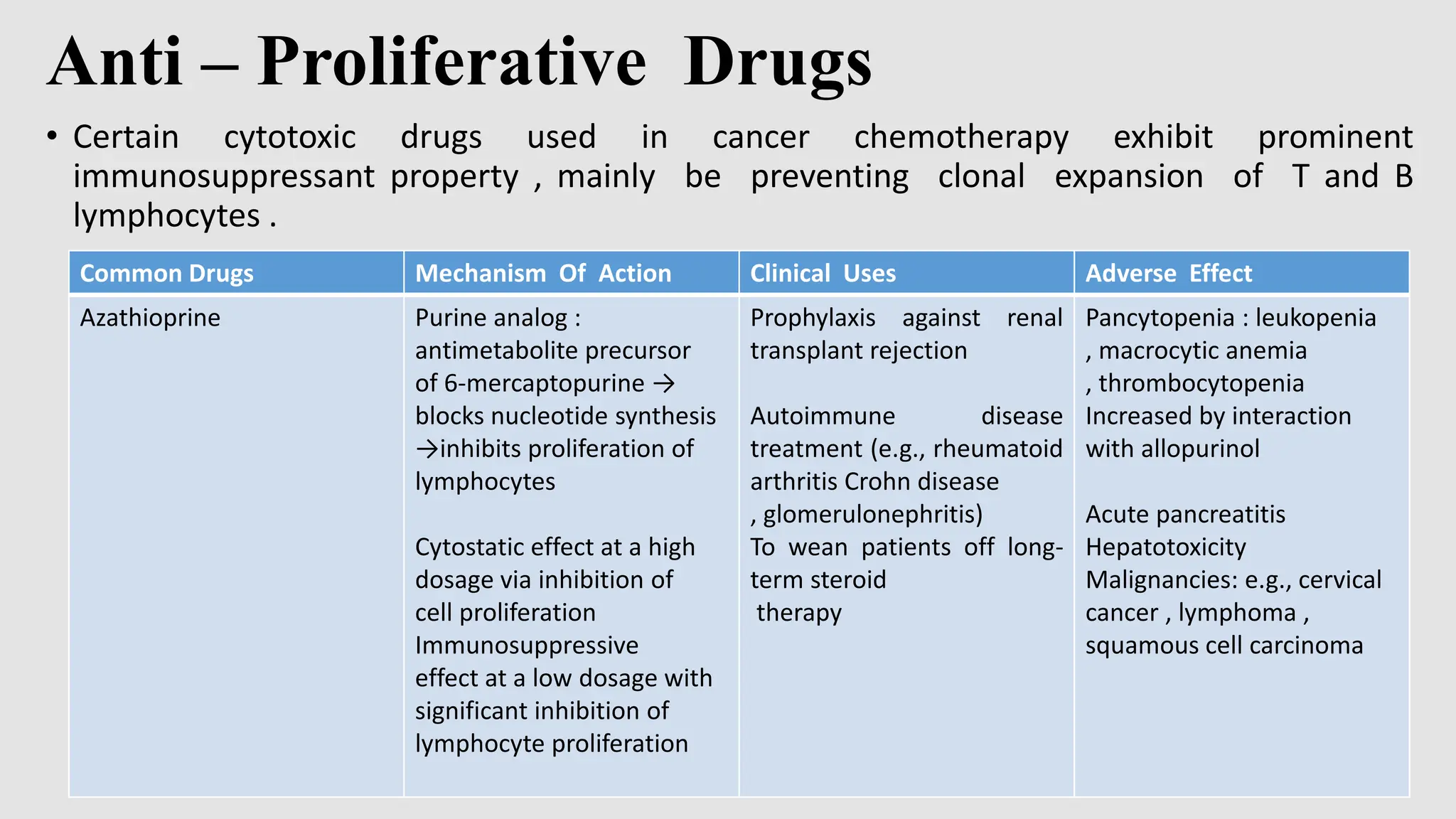 Anti – Proliferative Drugs

• Certain cytotoxic drugs used in cancer chemotherapy exhibit prominent immunosuppressant property , mainly be preventing clonal expansion of T and B lymphocytes .

| Common Drugs | Mechanism Of Action | Clinical Uses | Adverse Effect |
|---|---|---|---|
| Azathioprine | Purine analog : antimetabolite precursor of 6-mercaptopurine → blocks nucleotide synthesis →inhibits proliferation of lymphocytes<br><br>Cytostatic effect at a high dosage via inhibition of cell proliferation Immunosuppressive effect at a low dosage with significant inhibition of lymphocyte proliferation | Prophylaxis against renal transplant rejection<br><br>Autoimmune disease treatment (e.g., rheumatoid arthritis Crohn disease , glomerulonephritis) To wean patients off long-term steroid therapy | Pancytopenia : leukopenia , macrocytic anemia , thrombocytopenia Increased by interaction with allopurinol<br><br>Acute pancreatitis Hepatotoxicity Malignancies: e.g., cervical cancer , lymphoma , squamous cell carcinoma |